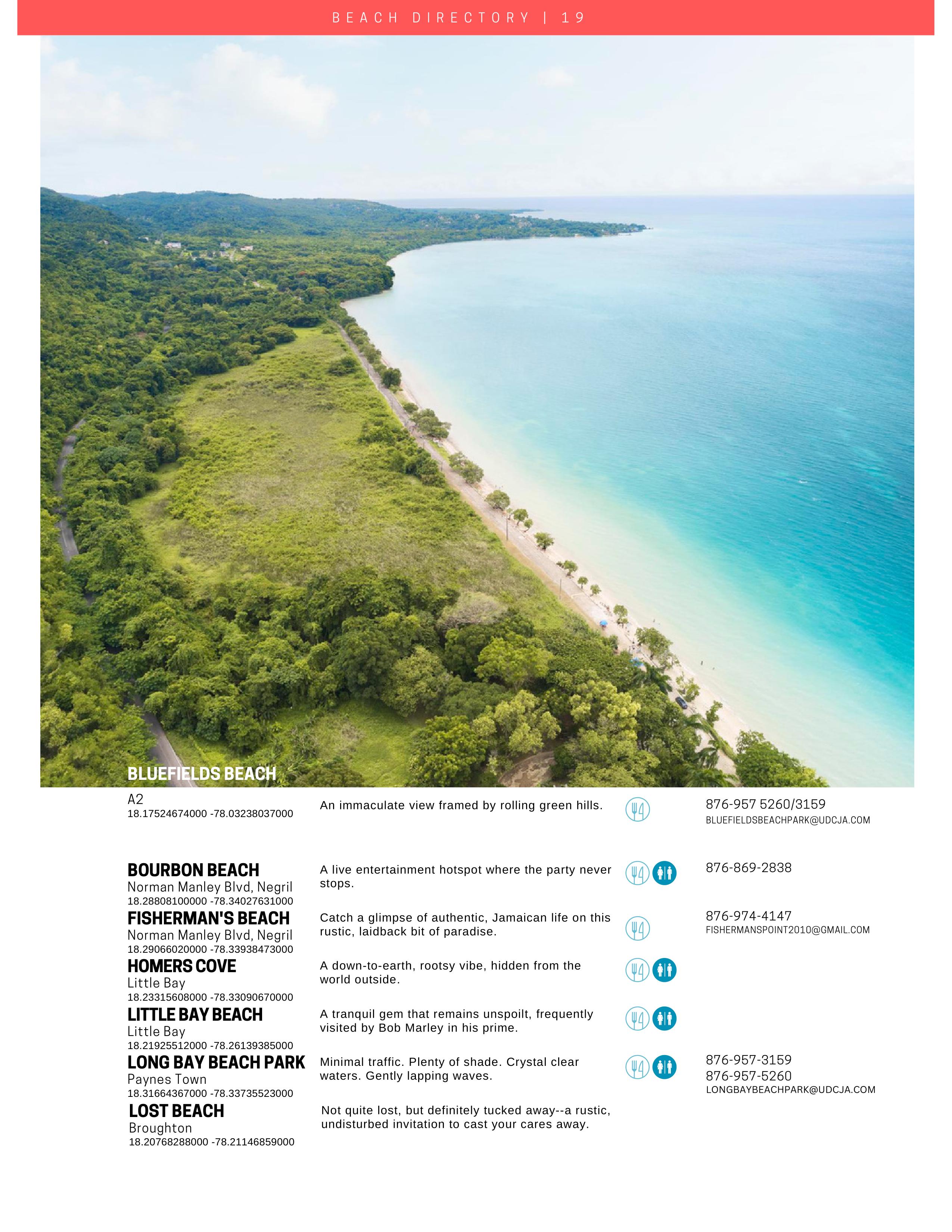 BEACH DIRECTORY | 19

BLUEFIELDS BEACH
A2
18.17524674000 -78.03238037000

An immaculate view framed by rolling green hills.

876-957 5260/3159
BLUEFIELDSBEACHPARK@UDCJA.COM

BOURBON BEACH
Norman Manley Blvd, Negril
18.28808100000 -78.34027631000

A live entertainment hotspot where the party never stops.

876-869-2838

FISHERMAN'S BEACH
Norman Manley Blvd, Negril
18.29066020000 -78.33938473000

Catch a glimpse of authentic, Jamaican life on this rustic, laidback bit of paradise.

876-974-4147
FISHERMANSPOINT2010@GMAIL.COM

HOMERS COVE
Little Bay
18.23315608000 -78.33090670000

A down-to-earth, rootsy vibe, hidden from the world outside.

LITTLE BAY BEACH
Little Bay
18.21925512000 -78.26139385000

A tranquil gem that remains unspoilt, frequently visited by Bob Marley in his prime.

LONG BAY BEACH PARK
Paynes Town
18.31664367000 -78.33735523000

Minimal traffic. Plenty of shade. Crystal clear waters. Gently lapping waves.

876-957-3159
876-957-5260
LONGBAYBEACHPARK@UDCJA.COM

LOST BEACH
Broughton
18.20768288000 -78.21146859000

Not quite lost, but definitely tucked away--a rustic, undisturbed invitation to cast your cares away.